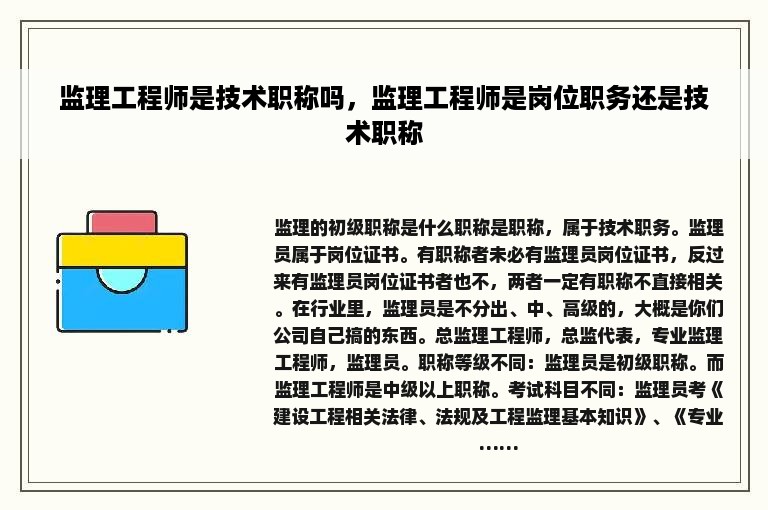 监理工程师是技术职称吗，监理工程师是岗位职务还是技术职称

监理的初级职称是什么职称是职称，属于技术职务。监理员属于岗位证书。有职称者未必有监理员岗位证书，反过来有监理员岗位证书者也不，两者一定有职称不直接相关。在行业里，监理员是不分出、中、高级的，大概是你们公司自己搞的东西。总监理工程师，总监代表，专业监理工程师，监理员。职称等级不同：监理员是初级职称。而监理工程师是中级以上职称。考试科目不同：监理员考《建设工程相关法律、法规及工程监理基本知识》、《专业……